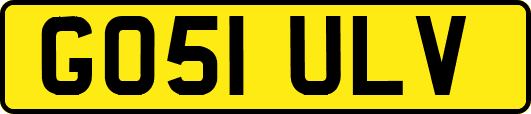 GO51 ULV